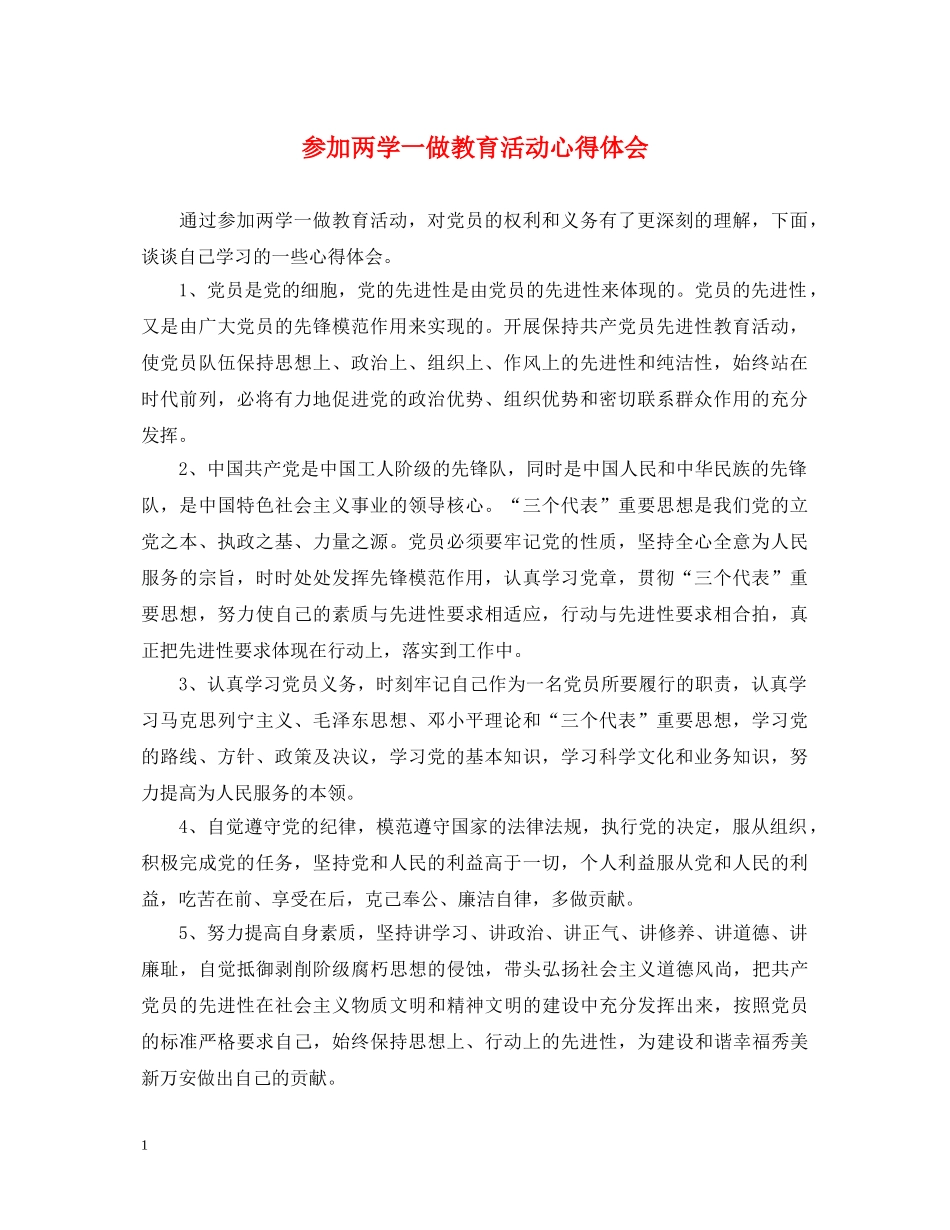 参加两学一做教育活动心得体会

通过参加两学一做教育活动，对党员的权利和义务有了更深刻的理解，下面，谈谈自己学习的一些心得体会。

1、党员是党的细胞，党的先进性是由党员的先进性来体现的。党员的先进性，又是由广大党员的先锋模范作用来实现的。开展保持共产党员先进性教育活动，使党员队伍保持思想上、政治上、组织上、作风上的先进性和纯洁性，始终站在时代前列，必将有力地促进党的政治优势、组织优势和密切联系群众作用的充分发挥。

2、中国共产党是中国工人阶级的先锋队，同时是中国人民和中华民族的先锋队，是中国特色社会主义事业的领导核心。“三个代表”重要思想是我们党的立党之本、执政之基、力量之源。党员必须要牢记党的性质，坚持全心全意为人民服务的宗旨，时时处处发挥先锋模范作用，认真学习党章，贯彻“三个代表”重要思想，努力使自己的素质与先进性要求相适应，行动与先进性要求相合拍，真正把先进性要求体现在行动上，落实到工作中。

3、认真学习党员义务，时刻牢记自己作为一名党员所要履行的职责，认真学习马克思列宁主义、毛泽东思想、邓小平理论和“三个代表”重要思想，学习党的路线、方针、政策及决议，学习党的基本知识，学习科学文化和业务知识，努力提高为人民服务的本领。

4、自觉遵守党的纪律，模范遵守国家的法律法规，执行党的决定，服从组织，积极完成党的任务，坚持党和人民的利益高于一切，个人利益服从党和人民的利益，吃苦在前、享受在后，克己奉公、廉洁自律，多做贡献。

5、努力提高自身素质，坚持讲学习、讲政治、讲正气、讲修养、讲道德、讲廉耻，自觉抵御剥削阶级腐朽思想的侵蚀，带头弘扬社会主义道德风尚，把共产党员的先进性在社会主义物质文明和精神文明的建设中充分发挥出来，按照党员的标准严格要求自己，始终保持思想上、行动上的先进性，为建设和谐幸福秀美新万安做出自己的贡献。

1